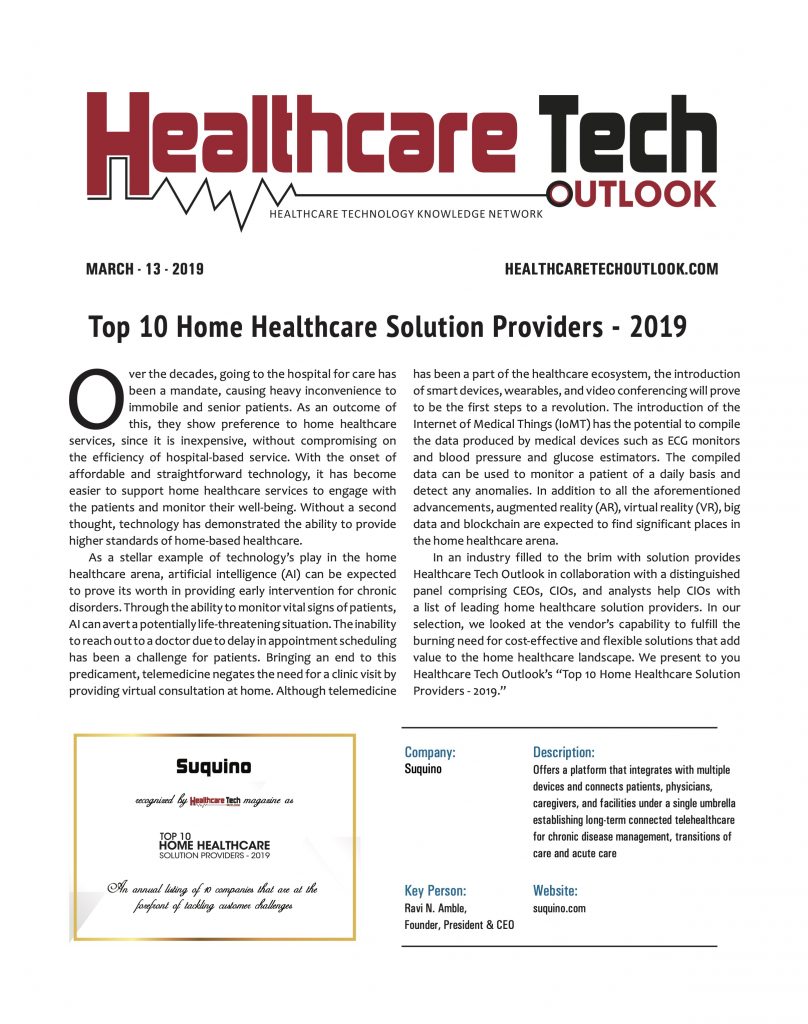 Healthcare Tech OUTLOOK
HEALTHCARE TECHNOLOGY KNOWLEDGE NETWORK

MARCH - 13 - 2019

HEALTHCARETECHOUTLOOK.COM

Top 10 Home Healthcare Solution Providers - 2019

Over the decades, going to the hospital for care has been a mandate, causing heavy inconvenience to immobile and senior patients. As an outcome of this, they show preference to home healthcare services, since it is inexpensive, without compromising on the efficiency of hospital-based service. With the onset of affordable and straightforward technology, it has become easier to support home healthcare services to engage with the patients and monitor their well-being. Without a second thought, technology has demonstrated the ability to provide higher standards of home-based healthcare.

As a stellar example of technology's play in the home healthcare arena, artificial intelligence (AI) can be expected to prove its worth in providing early intervention for chronic disorders. Through the ability to monitor vital signs of patients, AI can avert a potentially life-threatening situation. The inability to reach out to a doctor due to delay in appointment scheduling has been a challenge for patients. Bringing an end to this predicament, telemedicine negates the need for a clinic visit by providing virtual consultation at home. Although telemedicine has been a part of the healthcare ecosystem, the introduction of smart devices, wearables, and video conferencing will prove to be the first steps to a revolution. The introduction of the Internet of Medical Things (IoMT) has the potential to compile the data produced by medical devices such as ECG monitors and blood pressure and glucose estimators. The compiled data can be used to monitor a patient of a daily basis and detect any anomalies. In addition to all the aforementioned advancements, augmented reality (AR), virtual reality (VR), big data and blockchain are expected to find significant places in the home healthcare arena.

In an industry filled to the brim with solution provides Healthcare Tech Outlook in collaboration with a distinguished panel comprising CEOs, CIOs, and analysts help CIOs with a list of leading home healthcare solution providers. In our selection, we looked at the vendor's capability to fulfill the burning need for cost-effective and flexible solutions that add value to the home healthcare landscape. We present to you Healthcare Tech Outlook's "Top 10 Home Healthcare Solution Providers - 2019."

Suquino

recognized by Healthcare Tech magazine as

TOP 10
HOME HEALTHCARE
SOLUTION PROVIDERS - 2019

An annual listing of 10 companies that are at the forefront of tackling customer challenges

Company:
Suquino

Description:
Offers a platform that integrates with multiple devices and connects patients, physicians, caregivers, and facilities under a single umbrella establishing long-term connected telehealthcare for chronic disease management, transitions of care and acute care

Key Person:
Ravi N. Amble,
Founder, President & CEO

Website:
suquino.com